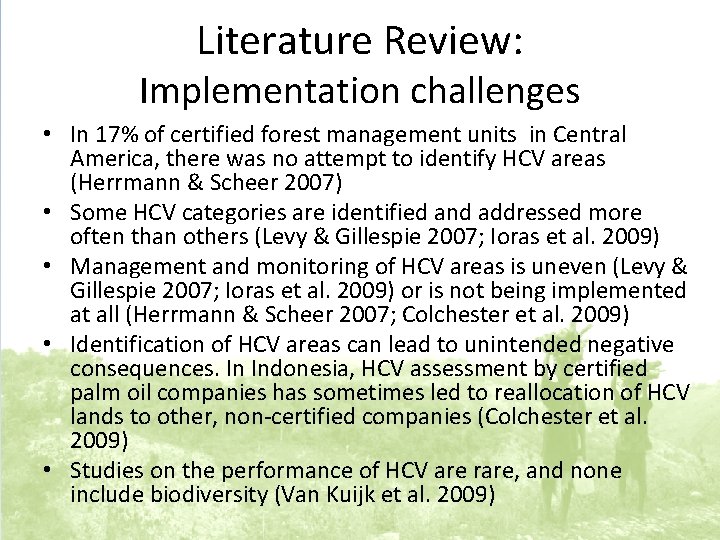 Literature Review:
Implementation challenges

• In 17% of certified forest management units in Central America, there was no attempt to identify HCV areas (Herrmann & Scheer 2007)
• Some HCV categories are identified and addressed more often than others (Levy & Gillespie 2007; Ioras et al. 2009)
• Management and monitoring of HCV areas is uneven (Levy & Gillespie 2007; Ioras et al. 2009) or is not being implemented at all (Herrmann & Scheer 2007; Colchester et al. 2009)
• Identification of HCV areas can lead to unintended negative consequences. In Indonesia, HCV assessment by certified palm oil companies has sometimes led to reallocation of HCV lands to other, non-certified companies (Colchester et al. 2009)
• Studies on the performance of HCV are rare, and none include biodiversity (Van Kuijk et al. 2009)